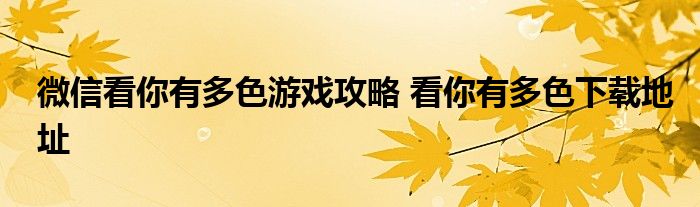 微信看你有多色游戏攻略 看你有多色下载地址